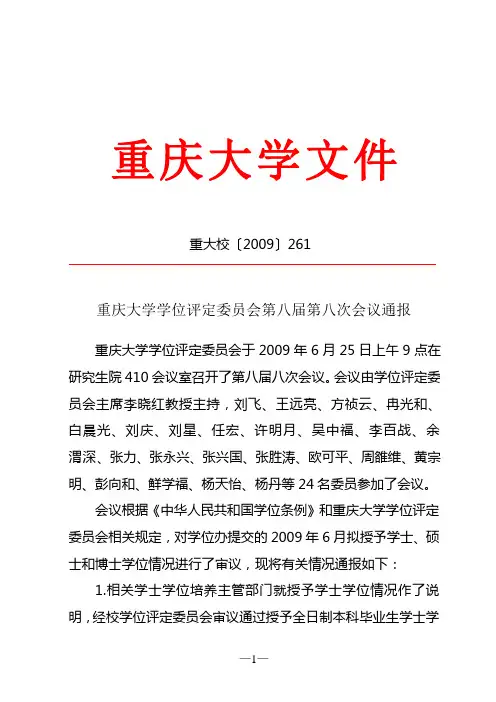 重庆大学文件

重大校〔2009〕261

重庆大学学位评定委员会第八届第八次会议通报

重庆大学学位评定委员会于 2009 年 6 月 25 日上午 9 点在研究生院 410 会议室召开了第八届八次会议。会议由学位评定委员会主席李晓红教授主持，刘飞、王远亮、方祯云、冉光和、白晨光、刘庆、刘星、任宏、许明月、吴中福、李百战、余渭深、张力、张永兴、张兴国、张胜涛、欧可平、周雒维、黄宗明、彭向和、鲜学福、杨天怡、杨丹等 24 名委员参加了会议。

会议根据《中华人民共和国学位条例》和重庆大学学位评定委员会相关规定，对学位办提交的 2009 年 6 月拟授予学士、硕士和博士学位情况进行了审议，现将有关情况通报如下：

1.相关学士学位培养主管部门就授予学士学位情况作了说明，经校学位评定委员会审议通过授予全日制本科毕业生学士学

—1—